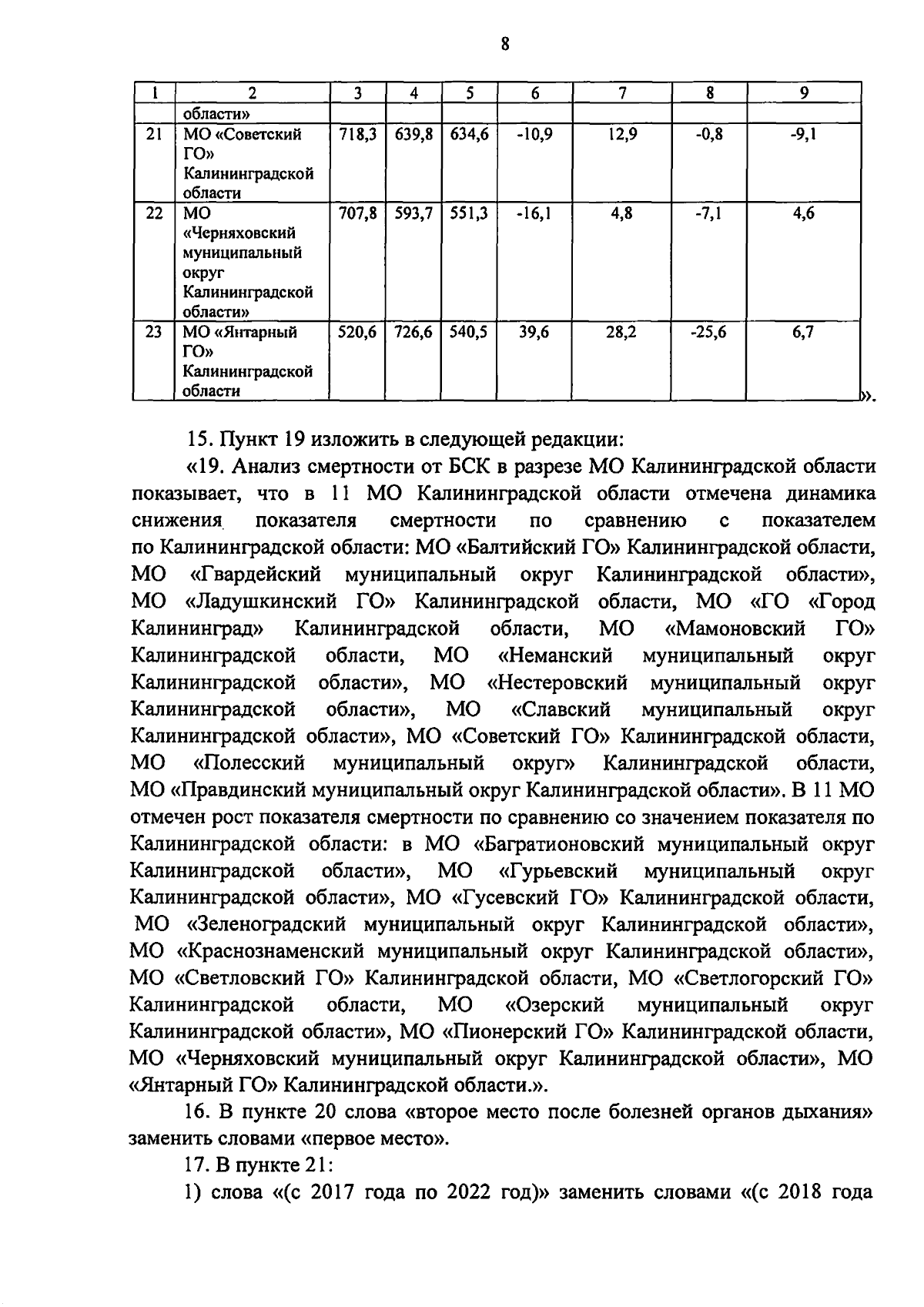 8

| 1 | 2 | 3 | 4 | 5 | 6 | 7 | 8 | 9 |
|---|---|---|---|---|---|---|---|---|
| | области» | | | | | | | |
| 21 | МО «Советский ГО» Калининградской области | 718,3 | 639,8 | 634,6 | -10,9 | 12,9 | -0,8 | -9,1 |
| 22 | МО «Черняховский муниципальный округ Калининградской области» | 707,8 | 593,7 | 551,3 | -16,1 | 4,8 | -7,1 | 4,6 |
| 23 | МО «Янтарный ГО» Калининградской области | 520,6 | 726,6 | 540,5 | 39,6 | 28,2 | -25,6 | 6,7 |

».

15. Пункт 19 изложить в следующей редакции:

«19. Анализ смертности от БСК в разрезе МО Калининградской области показывает, что в 11 МО Калининградской области отмечена динамика снижения показателя смертности по сравнению с показателем по Калининградской области: МО «Балтийский ГО» Калининградской области, МО «Гвардейский муниципальный округ Калининградской области», МО «Ладушкинский ГО» Калининградской области, МО «ГО «Город Калининград» Калининградской области, МО «Мамоновский ГО» Калининградской области, МО «Неманский муниципальный округ Калининградской области», МО «Нестеровский муниципальный округ Калининградской области», МО «Славский муниципальный округ Калининградской области», МО «Советский ГО» Калининградской области, МО «Полесский муниципальный округ» Калининградской области, МО «Правдинский муниципальный округ Калининградской области». В 11 МО отмечен рост показателя смертности по сравнению со значением показателя по Калининградской области: в МО «Багратионовский муниципальный округ Калининградской области», МО «Гурьевский муниципальный округ Калининградской области», МО «Гусевский ГО» Калининградской области, МО «Зеленоградский муниципальный округ Калининградской области», МО «Краснознаменский муниципальный округ Калининградской области», МО «Светловский ГО» Калининградской области, МО «Светлогорский ГО» Калининградской области, МО «Озерский муниципальный округ Калининградской области», МО «Пионерский ГО» Калининградской области, МО «Черняховский муниципальный округ Калининградской области», МО «Янтарный ГО» Калининградской области.».

16. В пункте 20 слова «второе место после болезней органов дыхания» заменить словами «первое место».

17. В пункте 21:

1) слова «(с 2017 года по 2022 год)» заменить словами «(с 2018 года